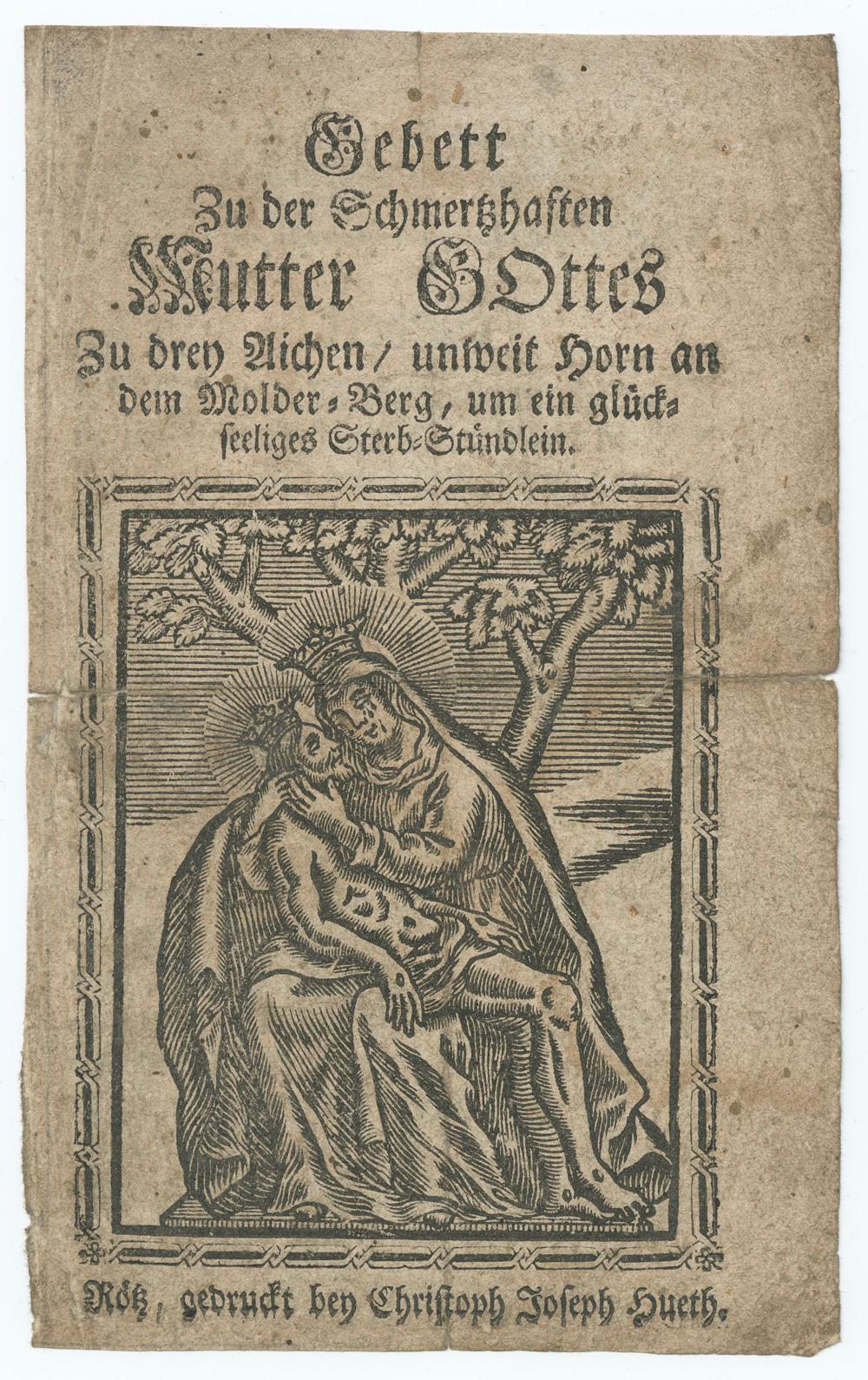 Gebett
Zu der Schmertzhaften
Mutter GOttes
Zu drey Aichen / unweit Horn an dem Molder-Berg, um ein glückseeliges Sterb-Stündlein.

Rötz, gedruckt bey Christoph Joseph Hueth.